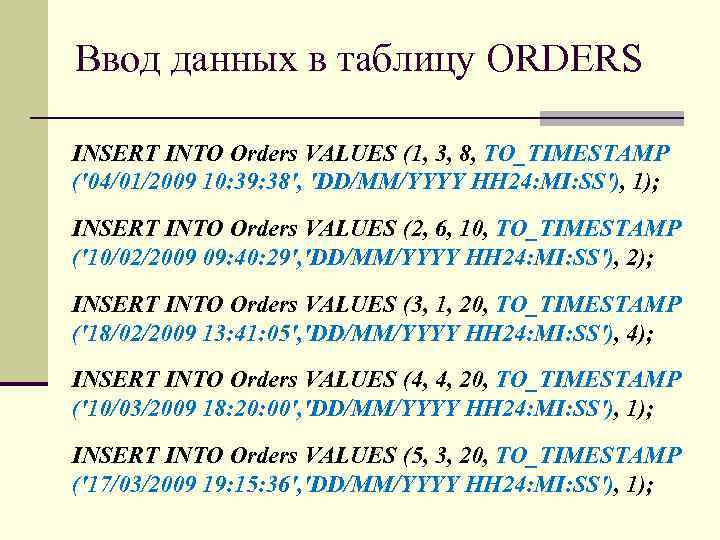 Ввод данных в таблицу ORDERS

INSERT INTO Orders VALUES (1, 3, 8, TO_TIMESTAMP ('04/01/2009 10:39:38', 'DD/MM/YYYY HH24:MI:SS'), 1);

INSERT INTO Orders VALUES (2, 6, 10, TO_TIMESTAMP ('10/02/2009 09:40:29','DD/MM/YYYY HH24:MI:SS'), 2);

INSERT INTO Orders VALUES (3, 1, 20, TO_TIMESTAMP ('18/02/2009 13:41:05','DD/MM/YYYY HH24:MI:SS'), 4);

INSERT INTO Orders VALUES (4, 4, 20, TO_TIMESTAMP ('10/03/2009 18:20:00','DD/MM/YYYY HH24:MI:SS'), 1);

INSERT INTO Orders VALUES (5, 3, 20, TO_TIMESTAMP ('17/03/2009 19:15:36','DD/MM/YYYY HH24:MI:SS'), 1);